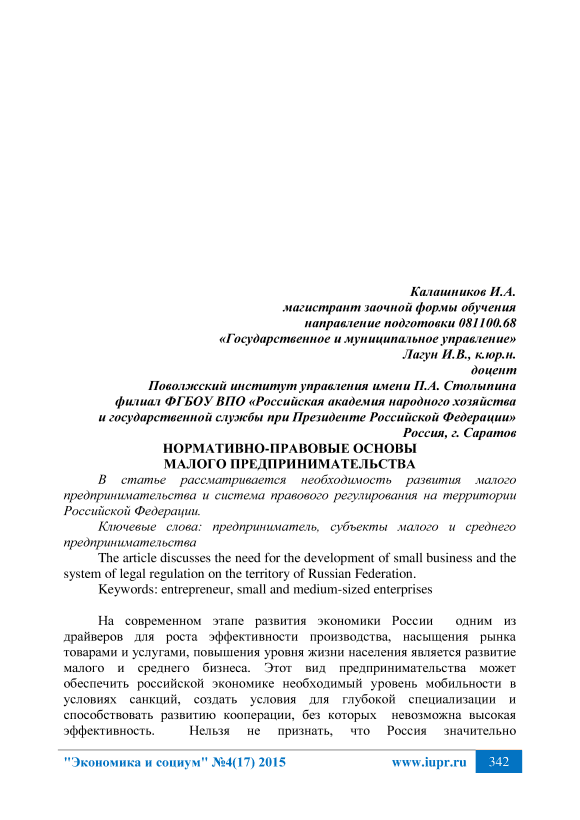 Калашников И.А.
магистрант заочной формы обучения
направление подготовки 081100.68
«Государственное и муниципальное управление»
Лагун И.В., к.юр.н.
доцент
Поволжский институт управления имени П.А. Столыпина
филиал ФГБОУ ВПО «Российская академия народного хозяйства
и государственной службы при Президенте Российской Федерации»
Россия, г. Саратов

НОРМАТИВНО-ПРАВОВЫЕ ОСНОВЫ
МАЛОГО ПРЕДПРИНИМАТЕЛЬСТВА

В статье рассматривается необходимость развития малого предпринимательства и система правового регулирования на территории Российской Федерации.

Ключевые слова: предприниматель, субъекты малого и среднего предпринимательства

The article discusses the need for the development of small business and the system of legal regulation on the territory of Russian Federation.

Keywords: entrepreneur, small and medium-sized enterprises

На современном этапе развития экономики России одним из драйверов для роста эффективности производства, насыщения рынка товарами и услугами, повышения уровня жизни населения является развитие малого и среднего бизнеса. Этот вид предпринимательства может обеспечить российской экономике необходимый уровень мобильности в условиях санкций, создать условия для глубокой специализации и способствовать развитию кооперации, без которых невозможна высокая эффективность. Нельзя не признать, что Россия значительно

"Экономика и социум" №4(17) 2015 www.iupr.ru 342